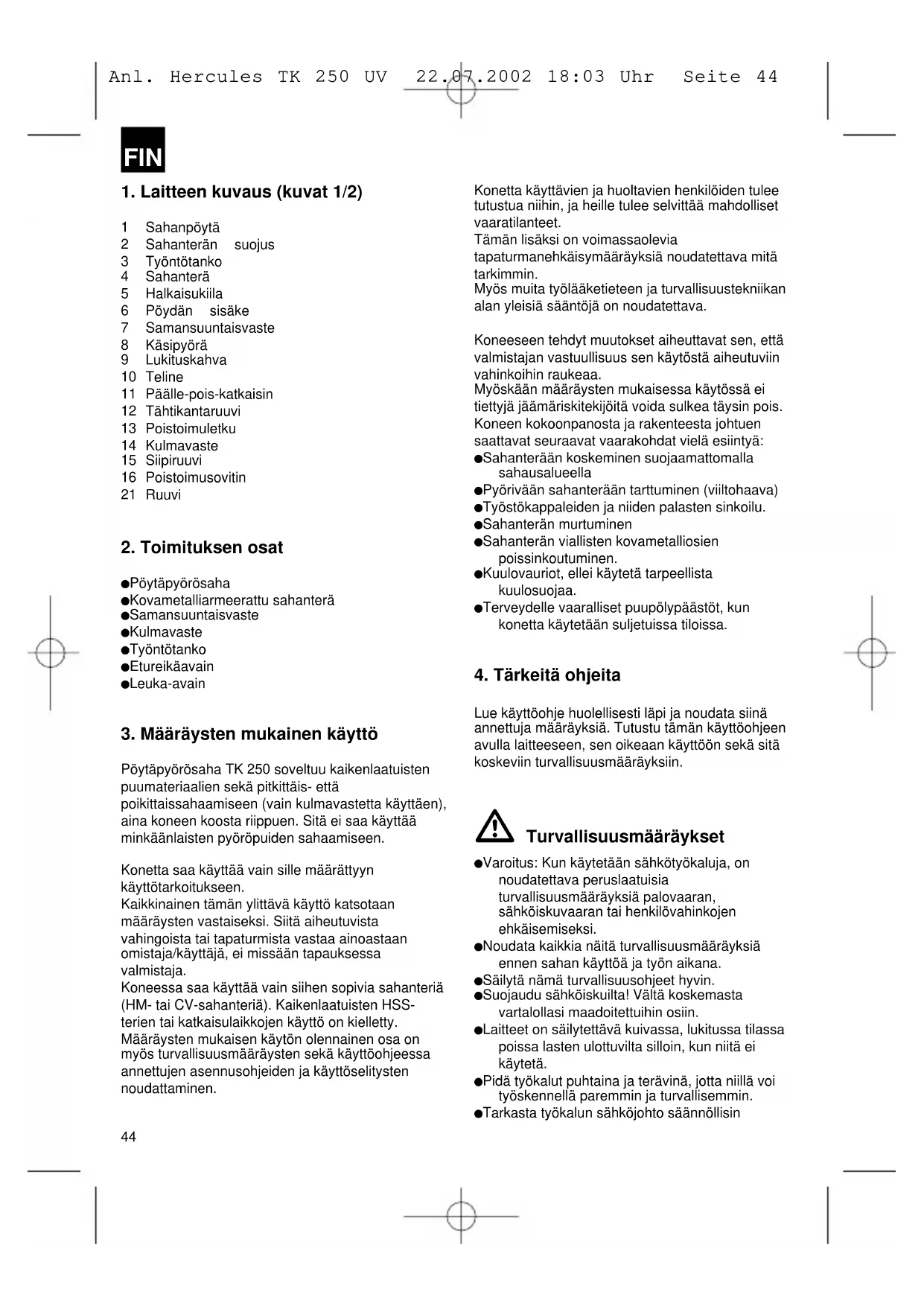 Anl. Hercules TK 250 UV 22.07.2002 18:03 Uhr Seite 44

FIN

1. Laitteen kuvaus (kuvat 1/2)

1 Sahanpöytä
2 Sahanterän suojus
3 Työntötanko
4 Sahanterä
5 Halkaisukiila
6 Pöydän sisäke
7 Samansuuntaisvaste
8 Käsipyörä
9 Lukituskahva
10 Teline
11 Päälle-pois-katkaisin
12 Tähtikantaruuvi
13 Poistoimuletku
14 Kulmavaste
15 Siipiruuvi
16 Poistoimusovitin
21 Ruuvi

2. Toimituksen osat

●Pöytäpyörösaha
●Kovametalliarmeerattu sahanterä
●Samansuuntaisvaste
●Kulmavaste
●Työntötanko
●Etureikäavain
●Leuka-avain

3. Määräysten mukainen käyttö

Pöytäpyörösaha TK 250 soveltuu kaikenlaatuisten puumateriaalien sekä pitkittäis- että poikittaissahaamiseen (vain kulmavastetta käyttäen), aina koneen koosta riippuen. Sitä ei saa käyttää minkäänlaisten pyöröpuiden sahaamiseen.

Konetta saa käyttää vain sille määrättyyn käyttötarkoitukseen.
Kaikkinainen tämän ylittävä käyttö katsotaan määräysten vastaiseksi. Siitä aiheutuvista vahingoista tai tapaturmista vastaa ainoastaan omistaja/käyttäjä, ei missään tapauksessa valmistaja.
Koneessa saa käyttää vain siihen sopivia sahanteriä (HM- tai CV-sahanteriä). Kaikenlaatuisten HSS-terien tai katkaisulaikkojen käyttö on kielletty.
Määräysten mukaisen käytön olennainen osa on myös turvallisuusmääräysten sekä käyttöohjeessa annettujen asennusohjeiden ja käyttöselitysten noudattaminen.

44

Konetta käyttävien ja huoltavien henkilöiden tulee tutustua niihin, ja heille tulee selvittää mahdolliset vaaratilanteet.
Tämän lisäksi on voimassaolevia tapaturmanehkäisymääräyksiä noudatettava mitä tarkimmin.
Myös muita työlääketieteen ja turvallisuustekniikan alan yleisiä sääntöjä on noudatettava.

Koneeseen tehdyt muutokset aiheuttavat sen, että valmistajan vastuullisuus sen käytöstä aiheutuviin vahinkoihin raukeaa.
Myöskään määräysten mukaisessa käytössä ei tiettyjä jäämäriskitekijöitä voida sulkea täysin pois. Koneen kokoonpanosta ja rakenteesta johtuen saattavat seuraavat vaarakohdat vielä esiintyä:
●Sahanterään koskeminen suojaamattomalla sahausalueella
●Pyörivään sahanterään tarttuminen (viiltohaava)
●Työstökappaleiden ja niiden palasten sinkoilu.
●Sahanterän murtuminen
●Sahanterän viallisten kovametalliosien poissinkoutuminen.
●Kuulovauriot, ellei käytetä tarpeellista kuulosuojaa.
●Terveydelle vaaralliset puupölypäästöt, kun konetta käytetään suljetuissa tiloissa.

4. Tärkeitä ohjeita

Lue käyttöohje huolellisesti läpi ja noudata siinä annettuja määräyksiä. Tutustu tämän käyttöohjeen avulla laitteeseen, sen oikeaan käyttöön sekä sitä koskeviin turvallisuusmääräyksiin.

Turvallisuusmääräykset

●Varoitus: Kun käytetään sähkötyökaluja, on noudatettava peruslaatuisia turvallisuusmääräyksiä palovaaran, sähköiskuvaaran tai henkilövahinkojen ehkäisemiseksi.
●Noudata kaikkia näitä turvallisuusmääräyksiä ennen sahan käyttöä ja työn aikana.
●Säilytä nämä turvallisuusohjeet hyvin.
●Suojaudu sähköiskuilta! Vältä koskemasta vartalollasi maadoitettuihin osiin.
●Laitteet on säilytettävä kuivassa, lukitussa tilassa poissa lasten ulottuvilta silloin, kun niitä ei käytetä.
●Pidä työkalut puhtaina ja terävinä, jotta niillä voi työskennellä paremmin ja turvallisemmin.
●Tarkasta työkalun sähköjohto säännöllisin